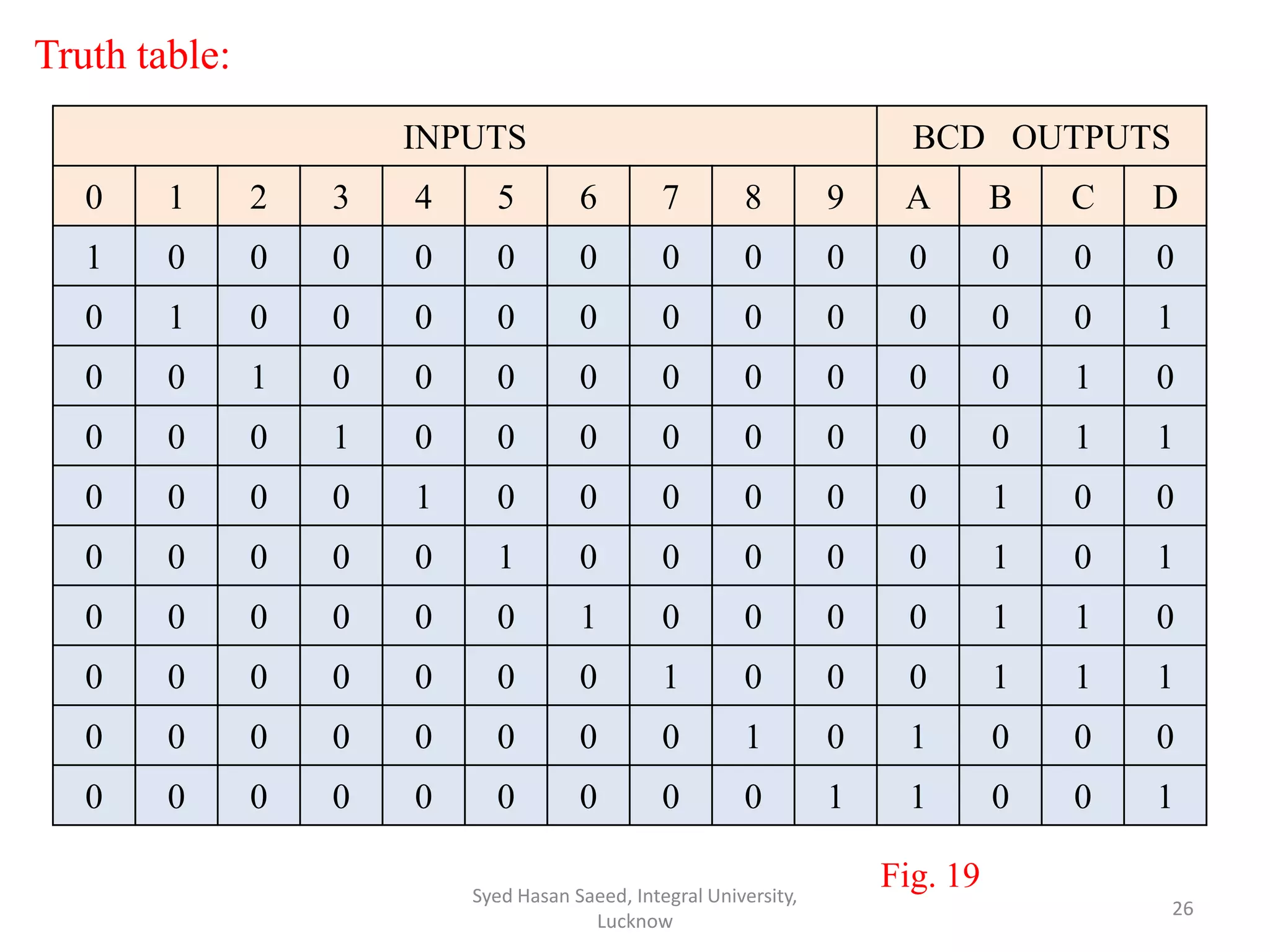 Truth table:

| INPUTS | | | | | | | | | | BCD OUTPUTS | | | |
|---|---|---|---|---|---|---|---|---|---|---|---|---|---|
| 0 | 1 | 2 | 3 | 4 | 5 | 6 | 7 | 8 | 9 | A | B | C | D |
| 1 | 0 | 0 | 0 | 0 | 0 | 0 | 0 | 0 | 0 | 0 | 0 | 0 | 0 |
| 0 | 1 | 0 | 0 | 0 | 0 | 0 | 0 | 0 | 0 | 0 | 0 | 0 | 1 |
| 0 | 0 | 1 | 0 | 0 | 0 | 0 | 0 | 0 | 0 | 0 | 0 | 1 | 0 |
| 0 | 0 | 0 | 1 | 0 | 0 | 0 | 0 | 0 | 0 | 0 | 0 | 1 | 1 |
| 0 | 0 | 0 | 0 | 1 | 0 | 0 | 0 | 0 | 0 | 0 | 1 | 0 | 0 |
| 0 | 0 | 0 | 0 | 0 | 1 | 0 | 0 | 0 | 0 | 0 | 1 | 0 | 1 |
| 0 | 0 | 0 | 0 | 0 | 0 | 1 | 0 | 0 | 0 | 0 | 1 | 1 | 0 |
| 0 | 0 | 0 | 0 | 0 | 0 | 0 | 1 | 0 | 0 | 0 | 1 | 1 | 1 |
| 0 | 0 | 0 | 0 | 0 | 0 | 0 | 0 | 1 | 0 | 1 | 0 | 0 | 0 |
| 0 | 0 | 0 | 0 | 0 | 0 | 0 | 0 | 0 | 1 | 1 | 0 | 0 | 1 |

Fig. 19

Syed Hasan Saeed, Integral University, Lucknow

26